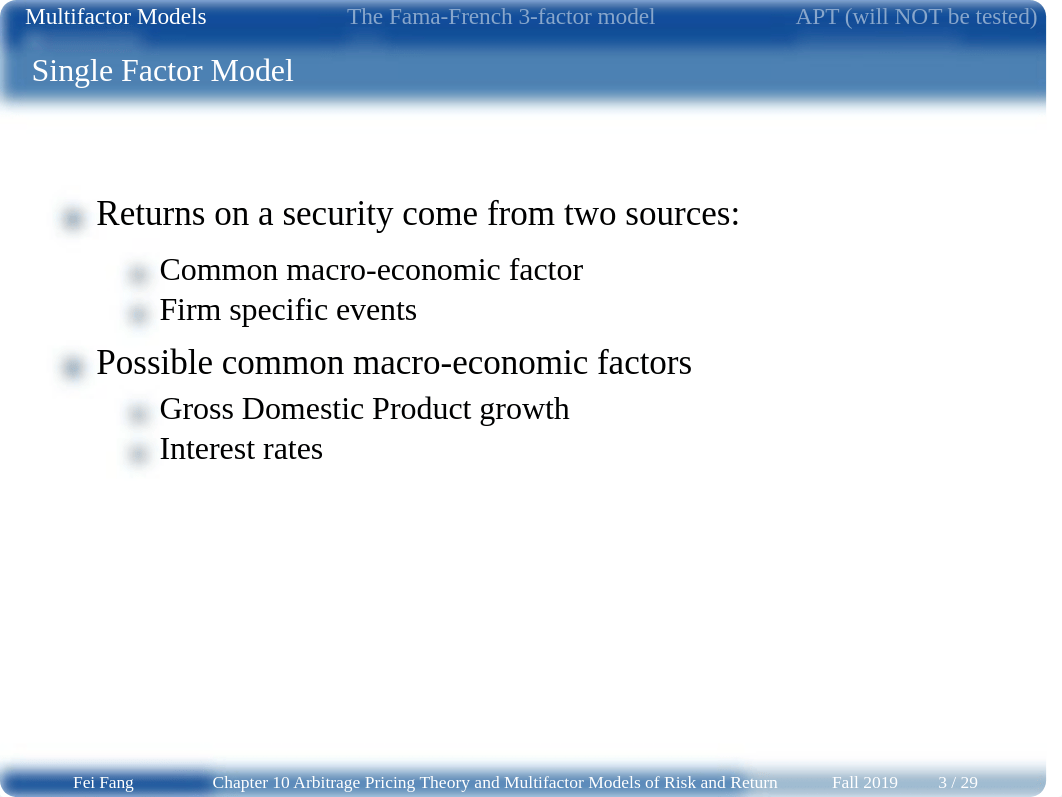 Multifactor Models The Fama-French 3-factor model APT (will NOT be tested)

Single Factor Model

Returns on a security come from two sources:

Common macro-economic factor

Firm specific events

Possible common macro-economic factors

Gross Domestic Product growth

Interest rates

Fei Fang Chapter 10 Arbitrage Pricing Theory and Multifactor Models of Risk and Return Fall 2019 3 / 29